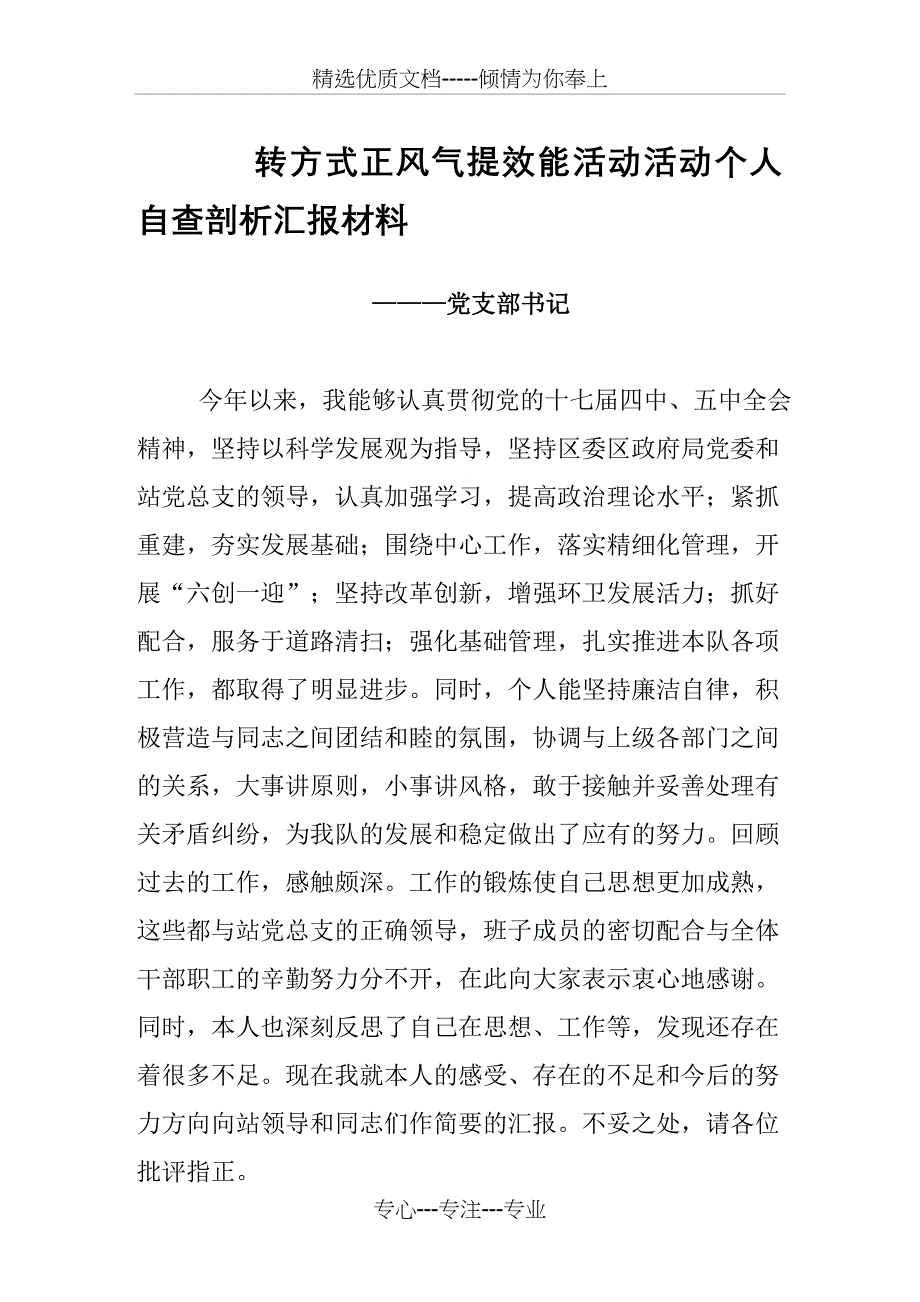 精选优质文档-----倾情为你奉上

转方式正风气提效能活动活动个人自查剖析汇报材料

———党支部书记

今年以来，我能够认真贯彻党的十七届四中、五中全会精神，坚持以科学发展观为指导，坚持区委区政府局党委和站党总支的领导，认真加强学习，提高政治理论水平；紧抓重建，夯实发展基础；围绕中心工作，落实精细化管理，开展“六创一迎”；坚持改革创新，增强环卫发展活力；抓好配合，服务于道路清扫；强化基础管理，扎实推进本队各项工作，都取得了明显进步。同时，个人能坚持廉洁自律，积极营造与同志之间团结和睦的氛围，协调与上级各部门之间的关系，大事讲原则，小事讲风格，敢于接触并妥善处理有关矛盾纠纷，为我队的发展和稳定做出了应有的努力。回顾过去的工作，感触颇深。工作的锻炼使自己思想更加成熟，这些都与站党总支的正确领导，班子成员的密切配合与全体干部职工的辛勤努力分不开，在此向大家表示衷心地感谢。同时，本人也深刻反思了自己在思想、工作等，发现还存在着很多不足。现在我就本人的感受、存在的不足和今后的努力方向向站领导和同志们作简要的汇报。不妥之处，请各位批评指正。

专心---专注---专业